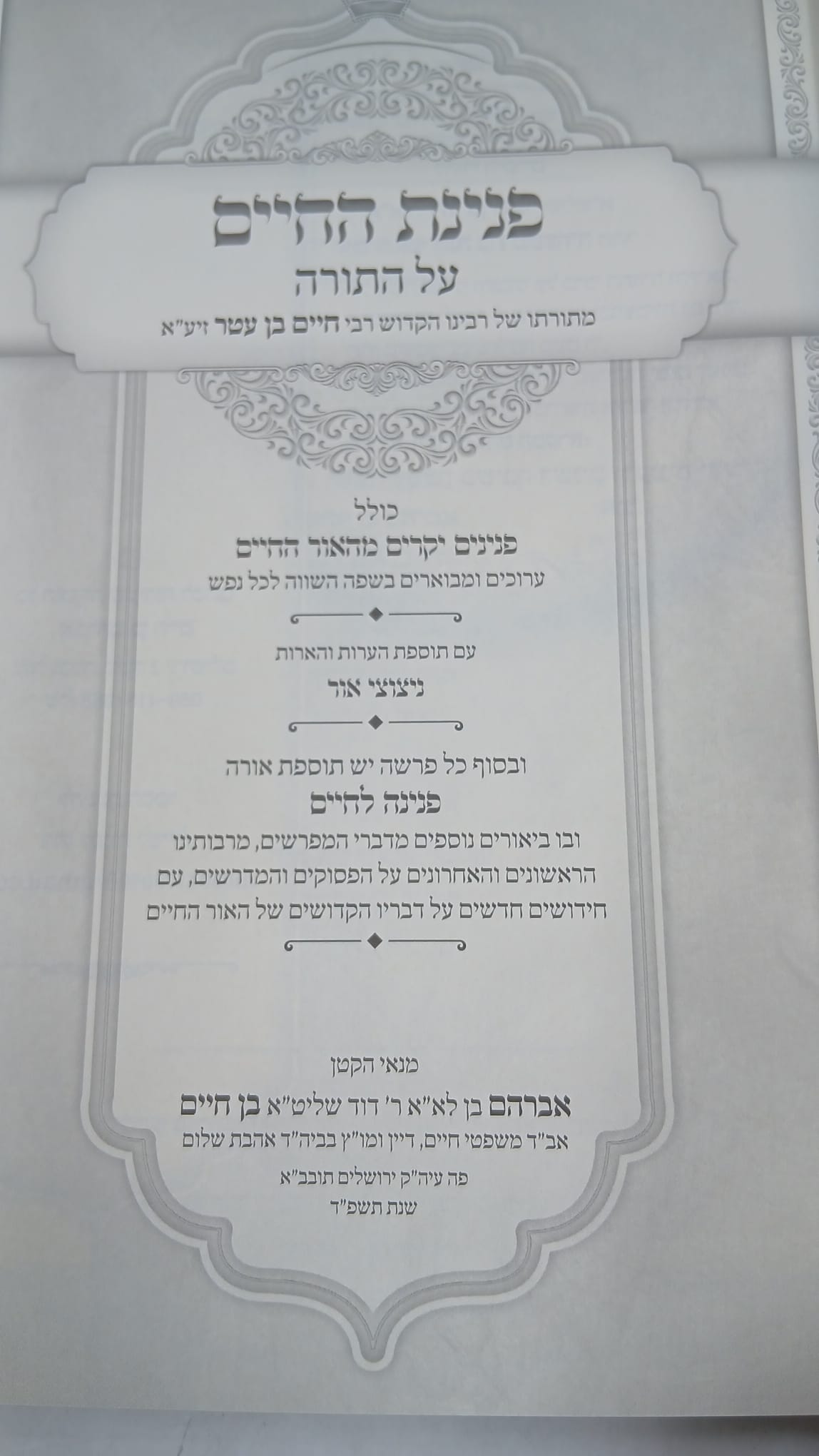 פנינת החיים

על התורה

מתורתו של רבינו הקדוש רבי חיים בן עטר זיע"א

כולל

פנינים יקרים מהאור החיים

ערוכים ומבוארים בשפה השווה לכל נפש

עם תוספת הערות והארות

ניצוצי אור

ובסוף כל פרשה יש תוספת אורה

פנינה לחיים

ובו ביאורים נוספים מדברי המפרשים, מרבותינו הראשונים והאחרונים על הפסוקים והמדרשים, עם חידושים חדשים על דבריו הקדושים של האור החיים

מנאי הקטן

אברהם בן לא"א ר' דוד שליט"א בן חיים

אב"ד משפטי חיים, דיין ומו"ץ בביה"ד אהבת שלום

פה עיה"ק ירושלים תובב"א

שנת תשפ"ד